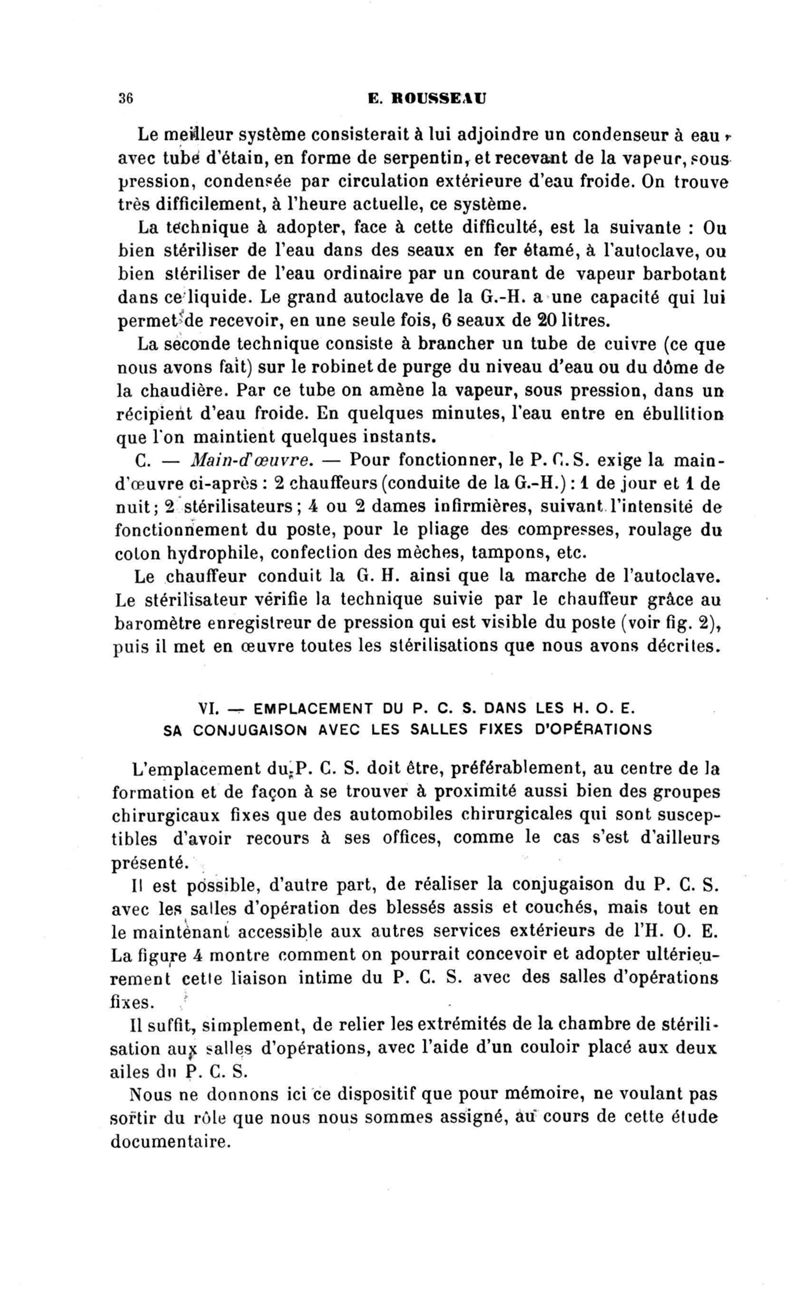 36 E. ROUSSEAU

Le meilleur système consisterait à lui adjoindre un condenseur à eau avec tube d'étain, en forme de serpentin, et recevant de la vapeur, sous pression, condensée par circulation extérieure d'eau froide. On trouve très difficilement, à l'heure actuelle, ce système.

La technique à adopter, face à cette difficulté, est la suivante : Ou bien stériliser de l'eau dans des seaux en fer étamé, à l'autoclave, ou bien stériliser de l'eau ordinaire par un courant de vapeur barbotant dans ce liquide. Le grand autoclave de la G.-H. a une capacité qui lui permet de recevoir, en une seule fois, 6 seaux de 20 litres.

La seconde technique consiste à brancher un tube de cuivre (ce que nous avons fait) sur le robinet de purge du niveau d'eau ou du dôme de la chaudière. Par ce tube on amène la vapeur, sous pression, dans un récipient d'eau froide. En quelques minutes, l'eau entre en ébullition que l'on maintient quelques instants.

C. — Main-d'œuvre. — Pour fonctionner, le P. C. S. exige la main-d'œuvre ci-après : 2 chauffeurs (conduite de la G.-H.) : 1 de jour et 1 de nuit ; 2 stérilisateurs ; 4 ou 2 dames infirmières, suivant l'intensité de fonctionnement du poste, pour le pliage des compresses, roulage du coton hydrophile, confection des mèches, tampons, etc.

Le chauffeur conduit la G. H. ainsi que la marche de l'autoclave. Le stérilisateur vérifie la technique suivie par le chauffeur grâce au baromètre enregistreur de pression qui est visible du poste (voir fig. 2), puis il met en œuvre toutes les stérilisations que nous avons décrites.

VI. — EMPLACEMENT DU P. C. S. DANS LES H. O. E.
SA CONJUGAISON AVEC LES SALLES FIXES D'OPÉRATIONS

L'emplacement du P. C. S. doit être, préférablement, au centre de la formation et de façon à se trouver à proximité aussi bien des groupes chirurgicaux fixes que des automobiles chirurgicales qui sont susceptibles d'avoir recours à ses offices, comme le cas s'est d'ailleurs présenté.

Il est possible, d'autre part, de réaliser la conjugaison du P. C. S. avec les salles d'opération des blessés assis et couchés, mais tout en le maintenant accessible aux autres services extérieurs de l'H. O. E. La figure 4 montre comment on pourrait concevoir et adopter ultérieurement cette liaison intime du P. C. S. avec des salles d'opérations fixes.

Il suffit, simplement, de relier les extrémités de la chambre de stérilisation aux salles d'opérations, avec l'aide d'un couloir placé aux deux ailes du P. C. S.

Nous ne donnons ici ce dispositif que pour mémoire, ne voulant pas sortir du rôle que nous nous sommes assigné, au cours de cette étude documentaire.